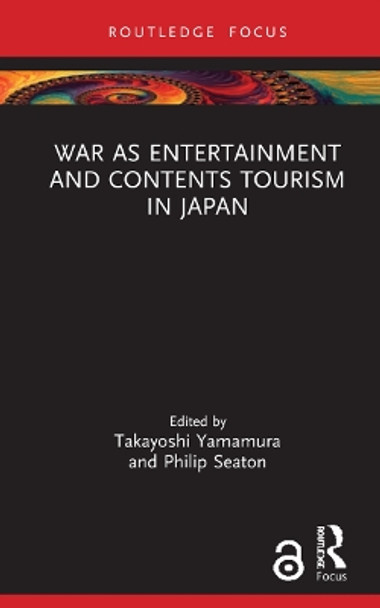 ROUTLEDGE FOCUS

WAR AS ENTERTAINMENT AND CONTENTS TOURISM IN JAPAN

Edited by
Takayoshi Yamamura
and Philip Seaton

ROUTLEDGE
Focus